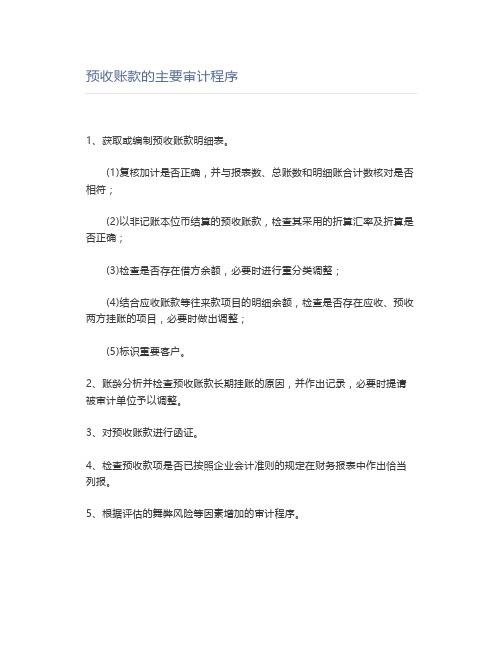 预收账款的主要审计程序

1、获取或编制预收账款明细表。

(1)复核加计是否正确，并与报表数、总账数和明细账合计数核对是否相符；

(2)以非记账本位币结算的预收账款，检查其采用的折算汇率及折算是否正确；

(3)检查是否存在借方余额，必要时进行重分类调整；

(4)结合应收账款等往来款项目的明细余额，检查是否存在应收、预收两方挂账的项目，必要时做出调整；

(5)标识重要客户。

2、账龄分析并检查预收账款长期挂账的原因，并作出记录，必要时提请被审计单位予以调整。

3、对预收账款进行函证。

4、检查预收款项是否已按照企业会计准则的规定在财务报表中作出恰当列报。

5、根据评估的舞弊风险等因素增加的审计程序。